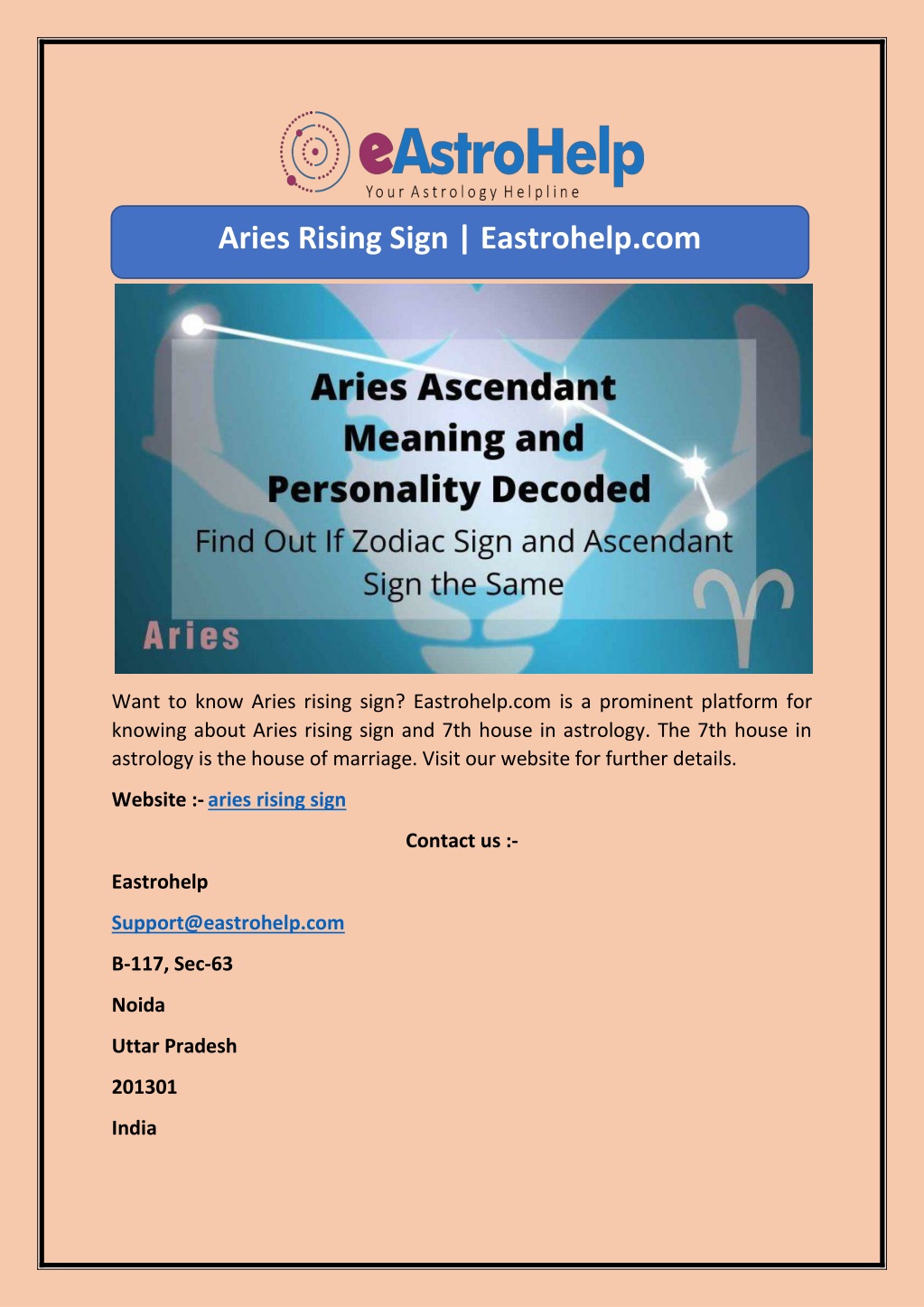 eAstroHelp
Your Astrology Helpline

Aries Rising Sign | Eastrohelp.com

Aries Ascendant Meaning and Personality Decoded
Find Out If Zodiac Sign and Ascendant Sign the Same
Aries

Want to know Aries rising sign? Eastrohelp.com is a prominent platform for knowing about Aries rising sign and 7th house in astrology. The 7th house in astrology is the house of marriage. Visit our website for further details.

Website :- aries rising sign

Contact us :-

Eastrohelp

Support@eastrohelp.com

B-117, Sec-63

Noida

Uttar Pradesh

201301

India